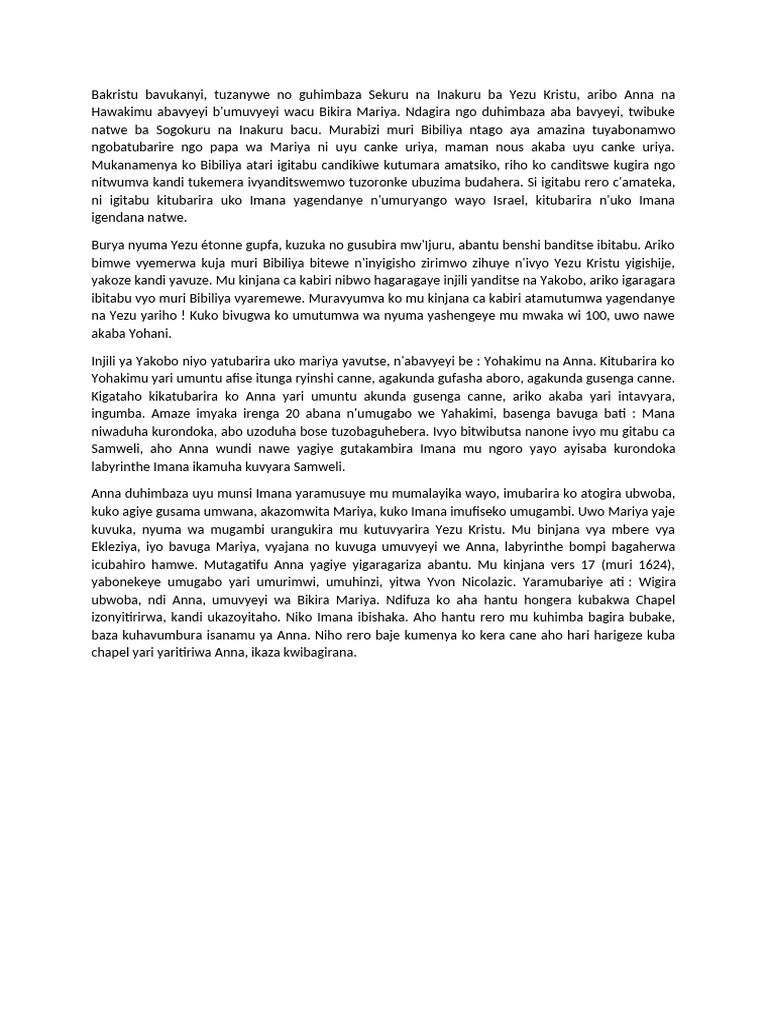 Bakristu bavukanyi, tuzanywe no guhimbaza Sekuru na Inakuru ba Yezu Kristu, aribo Anna na Hawakimu abavyeyi b'umuvyeyi wacu Bikira Mariya. Ndagira ngo duhimbaza aba bavyeyi, twibuke natwe ba Sogokuru na Inakuru bacu. Murabizi muri Bibiliya ntago aya amazina tuyabonamwo ngobatubarire ngo papa wa Mariya ni uyu canke uriya, maman nous akaba uyu canke uriya. Mukanamenya ko Bibiliya atari igitabu candikiwe kutumara amatsiko, riho ko canditswe kugira ngo nitwumva kandi tukemera ivyanditswemwo tuzoronke ubuzima budahera. Si igitabu rero c'amateka, ni igitabu kitubarira uko Imana yagendanye n'umuryango wayo Israel, kitubarira n'uko Imana igendana natwe.

Burya nyuma Yezu étonne gupfa, kuzuka no gusubira mw'Ijuru, abantu benshi banditse ibitabu. Ariko bimwe vyemerwa kuja muri Bibiliya bitewe n'inyigisho zirimwo zihuye n'ivyo Yezu Kristu yigishije, yakoze kandi yavuze. Mu kinjana ca kabiri nibwo hagaragaye injili yanditse na Yakobo, ariko igaragara ibitabu vyo muri Bibiliya vyaremewe. Muravyumva ko mu kinjana ca kabiri atamutumwa yagendanye na Yezu yariho ! Kuko bivugwa ko umutumwa wa nyuma yashengeye mu mwaka wi 100, uwo nawe akaba Yohani.

Injili ya Yakobo niyo yatubarira uko mariya yavutse, n'abavyeyi be : Yohakimu na Anna. Kitubarira ko Yohakimu yari umuntu afise itunga ryinshi canne, agakunda gufasha aboro, agakunda gusenga canne. Kigataho kikatubarira ko Anna yari umuntu akunda gusenga canne, ariko akaba yari intavyara, ingumba. Amaze imyaka irenga 20 abana n'umugabo we Yahakimi, basenga bavuga bati : Mana niwaduha kurondoka, abo uzoduha bose tuzobaguhebera. Ivyo bitwibutsa nanone ivyo mu gitabu ca Samweli, aho Anna wundi nawe yagiye gutakambira Imana mu ngoro yayo ayisaba kurondoka labyrinthe Imana ikamuha kuvyara Samweli.

Anna duhimbaza uyu munsi Imana yaramusuye mu mumalayika wayo, imubarira ko atogira ubwoba, kuko agiye gusama umwana, akazomwita Mariya, kuko Imana imufiseko umugambi. Uwo Mariya yaje kuvuka, nyuma wa mugambi urangukira mu kutuvyarira Yezu Kristu. Mu binjana vya mbere vya Ekleziya, iyo bavuga Mariya, vyajana no kuvuga umuvyeyi we Anna, labyrinthe bompi bagaherwa icubahiro hamwe. Mutagatifu Anna yagiye yigaragariza abantu. Mu kinjana vers 17 (muri 1624), yabonekeye umugabo yari umurimwi, umuhinzi, yitwa Yvon Nicolazic. Yaramubariye ati : Wigira ubwoba, ndi Anna, umuvyeyi wa Bikira Mariya. Ndifuza ko aha hantu hongera kubakwa Chapel izonyitirirwa, kandi ukazoyitaho. Niko Imana ibishaka. Aho hantu rero mu kuhimba bagira bubake, baza kuhavumbura isanamu ya Anna. Niho rero baje kumenya ko kera cane aho hari harigeze kuba chapel yari yaritiriwa Anna, ikaza kwibagirana.